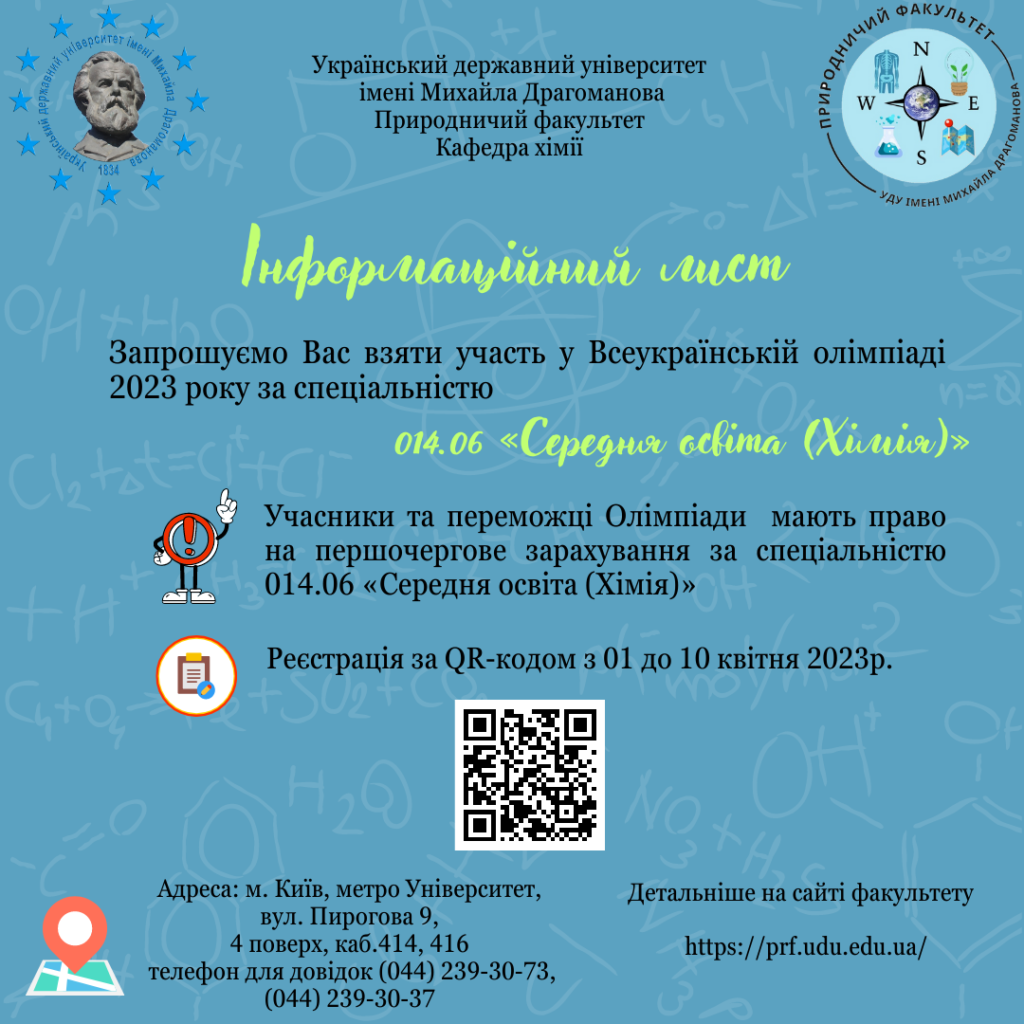 Український державний університет імені Михайла Драгоманова 1834

Український державний університет
імені Михайла Драгоманова
Природничий факультет
Кафедра хімії

ПРИРОДНИЧИЙ ФАКУЛЬТЕТ
N
W E
S
УДУ ІМЕНІ МИХАЙЛА ДРАГОМАНОВА

Інформаційний лист

Запрошуємо Вас взяти участь у Всеукраїнській олімпіаді 2023 року за спеціальністю

014.06 «Середня освіта (Хімія)»

Учасники та переможці Олімпіади мають право на першочергове зарахування за спеціальністю 014.06 «Середня освіта (Хімія)»

Реєстрація за QR-кодом з 01 до 10 квітня 2023р.

Адреса: м. Київ, метро Університет,
вул. Пирогова 9,
4 поверх, каб.414, 416
телефон для довідок (044) 239-30-73,
(044) 239-30-37

Детальніше на сайті факультету

https://prf.udu.edu.ua/